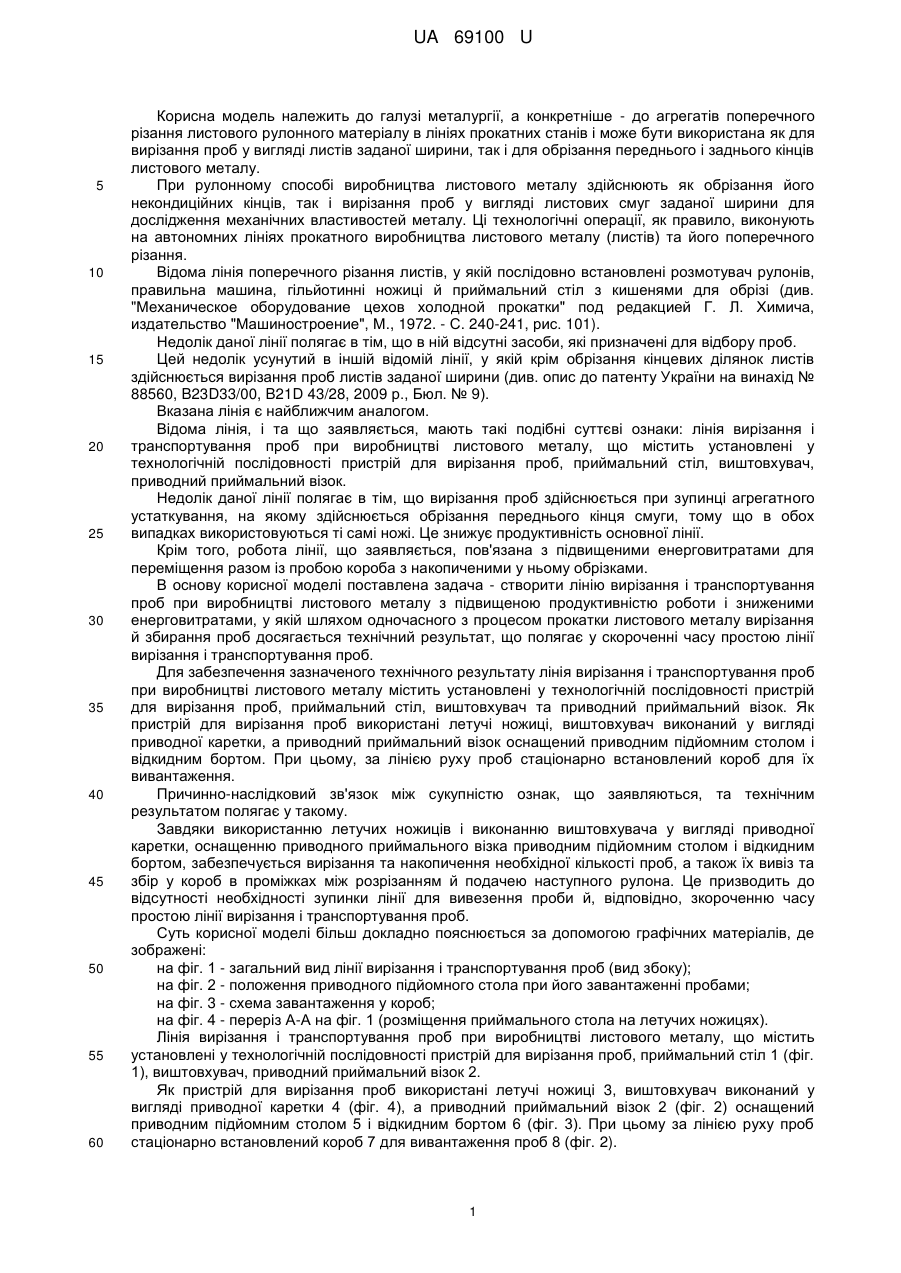 UA 69100 U

Корисна модель належить до галузі металургії, а конкретніше - до агрегатів поперечного різання листового рулонного матеріалу в лініях прокатних станів і може бути використана як для вирізання проб у вигляді листів заданої ширини, так і для обрізання переднього і заднього кінців листового металу.

5 При рулонному способі виробництва листового металу здійснюють як обрізання його некондиційних кінців, так і вирізання проб у вигляді листових смуг заданої ширини для дослідження механічних властивостей металу. Ці технологічні операції, як правило, виконують на автономних лініях прокатного виробництва листового металу (листів) та його поперечного різання.

10 Відома лінія поперечного різання листів, у якій послідовно встановлені розмотувач рулонів, правильна машина, гільйотинні ножиці й приймальний стіл з кишенями для обрізі (див. "Механическое оборудование цехов холодной прокатки" под редакцией Г. Л. Химича, издательство "Машиностроение", М., 1972. - С. 240-241, рис. 101).

Недолік даної лінії полягає в тім, що в ній відсутні засоби, які призначені для відбору проб.

15 Цей недолік усунутий в іншій відомій лінії, у якій крім обрізання кінцевих ділянок листів здійснюється вирізання проб листів заданої ширини (див. опис до патенту України на винахід № 88560, B23D33/00, B21D 43/28, 2009 р., Бюл. № 9).

Вказана лінія є найближчим аналогом.

Відома лінія, і та що заявляється, мають такі подібні суттєві ознаки: лінія вирізання і 20 транспортування проб при виробництві листового металу, що містить установлені у технологічній послідовності пристрій для вирізання проб, приймальний стіл, виштовхувач, приводний приймальний візок.

Недолік даної лінії полягає в тім, що вирізання проб здійснюється при зупинці агрегатного устаткування, на якому здійснюється обрізання переднього кінця смуги, тому що в обох 25 випадках використовуються ті самі ножі. Це знижує продуктивність основної лінії.

Крім того, робота лінії, що заявляється, пов'язана з підвищеними енерговитратами для переміщення разом із пробою короба з накопиченими у ньому обрізками.

В основу корисної моделі поставлена задача - створити лінію вирізання і транспортування проб при виробництві листового металу з підвищеною продуктивністю роботи і зниженими 30 енерговитратами, у якій шляхом одночасного з процесом прокатки листового металу вирізання й збирання проб досягається технічний результат, що полягає у скороченні часу простою лінії вирізання і транспортування проб.

Для забезпечення зазначеного технічного результату лінія вирізання і транспортування проб при виробництві листового металу містить установлені у технологічній послідовності пристрій 35 для вирізання проб, приймальний стіл, виштовхувач та приводний приймальний візок. Як пристрій для вирізання проб використані летучі ножиці, виштовхувач виконаний у вигляді приводної каретки, а приводний приймальний візок оснащений приводним підйомним столом і відкидним бортом. При цьому, за лінією руху проб стаціонарно встановлений короб для їх вивантаження.

40 Причинно-наслідковий зв'язок між сукупністю ознак, що заявляються, та технічним результатом полягає у такому.

Завдяки використанню летучих ножиців і виконанню виштовхувача у вигляді приводної каретки, оснащенню приводного приймального візка приводним підйомним столом і відкидним бортом, забезпечується вирізання та накопичення необхідної кількості проб, а також їх вивіз та 45 збір у короб в проміжках між розрізанням й подачею наступного рулона. Це призводить до відсутності необхідності зупинки лінії для вивезення проби й, відповідно, скороченню часу простою лінії вирізання і транспортування проб.

Суть корисної моделі більш докладно пояснюється за допомогою графічних матеріалів, де зображені:

50 на фіг. 1 - загальний вид лінії вирізання і транспортування проб (вид збоку);
на фіг. 2 - положення приводного підйомного стола при його завантаженні пробами;
на фіг. 3 - схема завантаження у короб;
на фіг. 4 - переріз А-А на фіг. 1 (розміщення приймального стола на летучих ножицях).

Лінія вирізання і транспортування проб при виробництві листового металу, що містить 55 установлені у технологічній послідовності пристрій для вирізання проб, приймальний стіл 1 (фіг. 1), виштовхувач, приводний приймальний візок 2.

Як пристрій для вирізання проб використані летучі ножиці 3, виштовхувач виконаний у вигляді приводної каретки 4 (фіг. 4), а приводний приймальний візок 2 (фіг. 2) оснащений приводним підйомним столом 5 і відкидним бортом 6 (фіг. 3). При цьому за лінією руху проб 60 стаціонарно встановлений короб 7 для вивантаження проб 8 (фіг. 2).

1